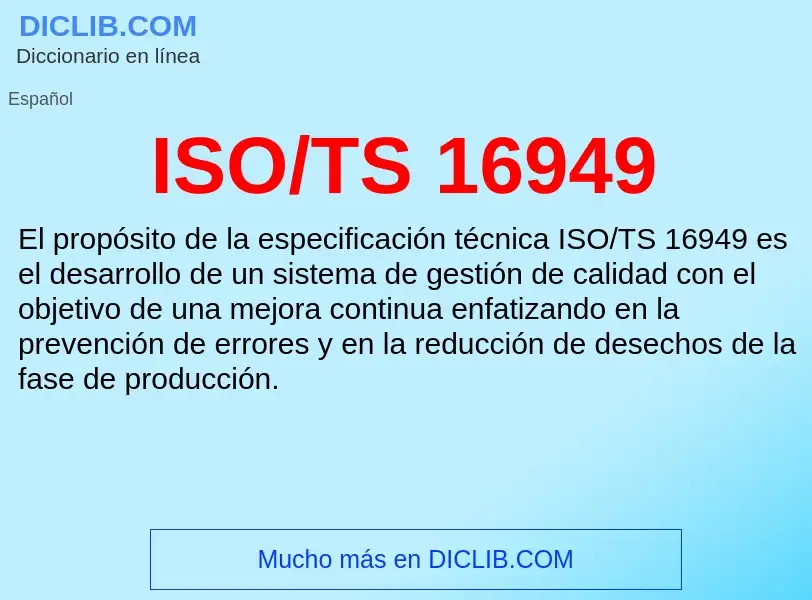 DICLIB.COM
Diccionario en línea

Español

ISO/TS 16949

El propósito de la especificación técnica ISO/TS 16949 es el desarrollo de un sistema de gestión de calidad con el objetivo de una mejora continua enfatizando en la prevención de errores y en la reducción de desechos de la fase de producción.

Mucho más en DICLIB.COM